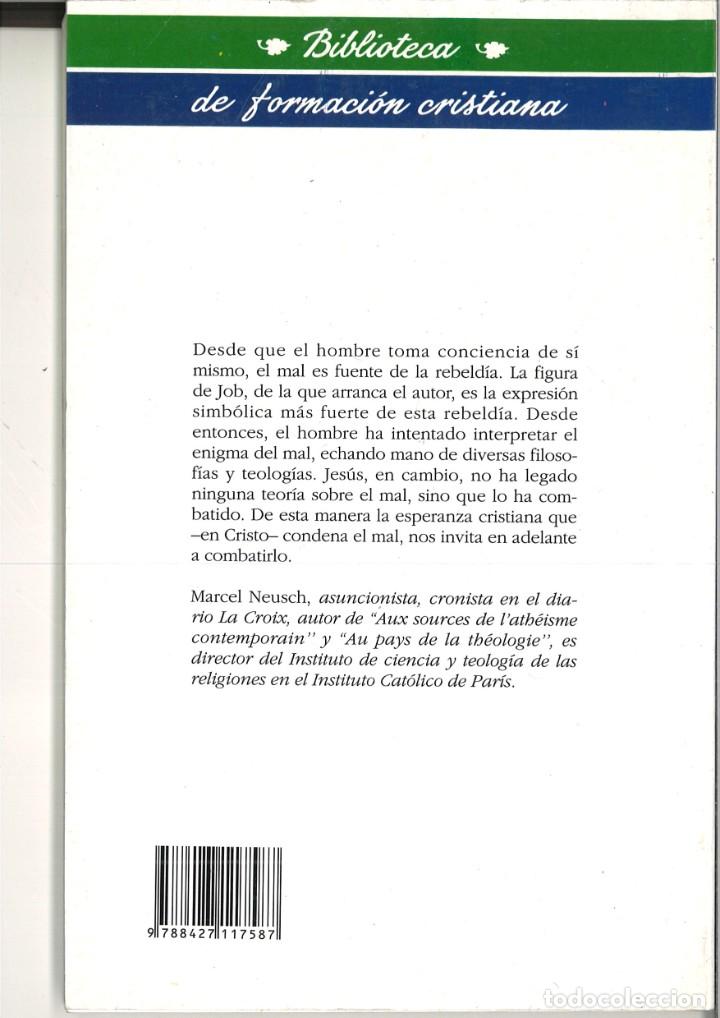 Biblioteca

de formación cristiana

Desde que el hombre toma conciencia de sí mismo, el mal es fuente de la rebeldía. La figura de Job, de la que arranca el autor, es la expresión simbólica más fuerte de esta rebeldía. Desde entonces, el hombre ha intentado interpretar el enigma del mal, echando mano de diversas filosofías y teologías. Jesús, en cambio, no ha legado ninguna teoría sobre el mal, sino que lo ha combatido. De esta manera la esperanza cristiana que –en Cristo– condena el mal, nos invita en adelante a combatirlo.

Marcel Neusch, asuncionista, cronista en el diario La Croix, autor de "Aux sources de l'athéisme contemporain" y "Au pays de la théologie", es director del Instituto de ciencia y teología de las religiones en el Instituto Católico de París.

9 788427 117587

todocoleccion